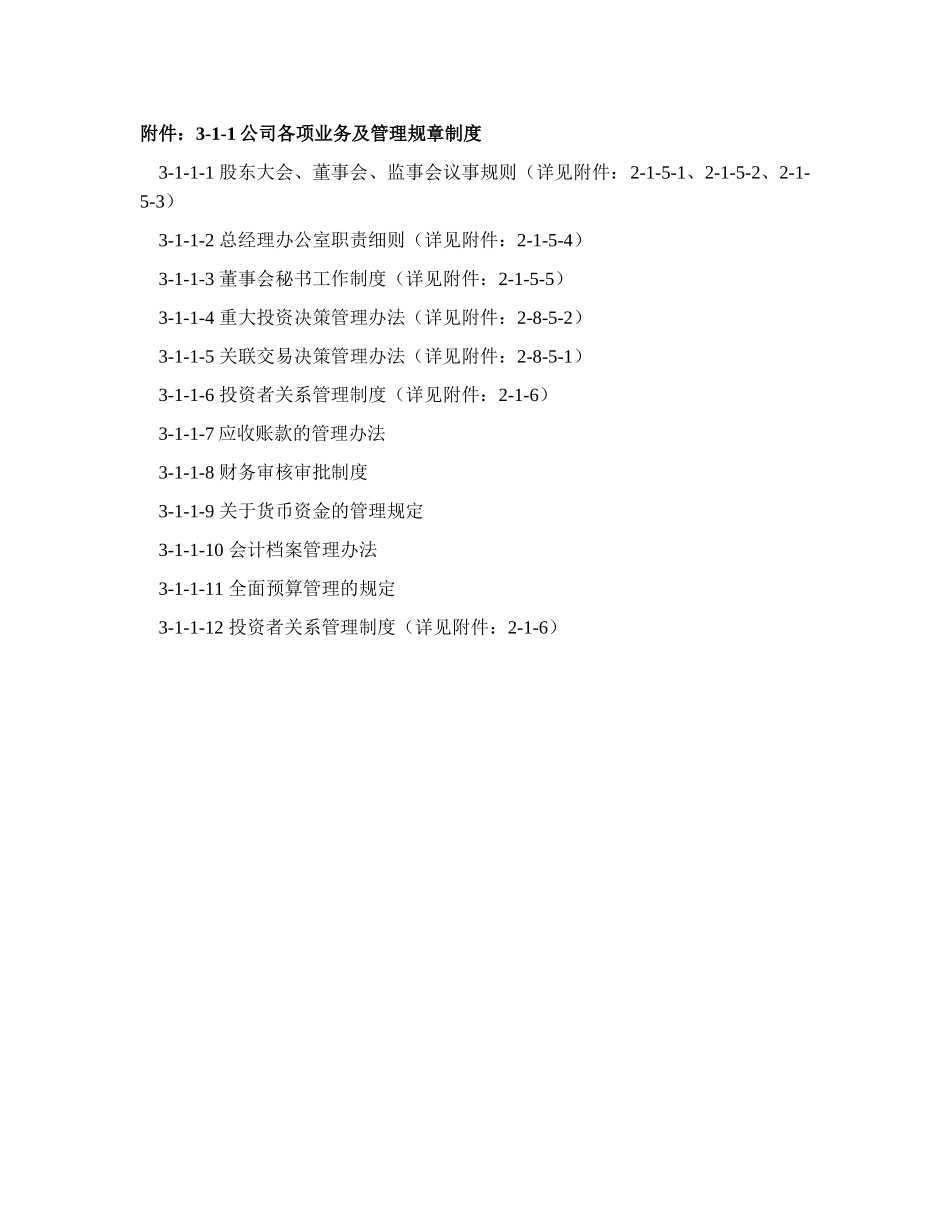 附件：3-1-1 公司各项业务及管理规章制度

3-1-1-1 股东大会、董事会、监事会议事规则（详见附件：2-1-5-1、2-1-5-2、2-1-5-3）

3-1-1-2 总经理办公室职责细则（详见附件：2-1-5-4）

3-1-1-3 董事会秘书工作制度（详见附件：2-1-5-5）

3-1-1-4 重大投资决策管理办法（详见附件：2-8-5-2）

3-1-1-5 关联交易决策管理办法（详见附件：2-8-5-1）

3-1-1-6 投资者关系管理制度（详见附件：2-1-6）

3-1-1-7 应收账款的管理办法

3-1-1-8 财务审核审批制度

3-1-1-9 关于货币资金的管理规定

3-1-1-10 会计档案管理办法

3-1-1-11 全面预算管理的规定

3-1-1-12 投资者关系管理制度（详见附件：2-1-6）